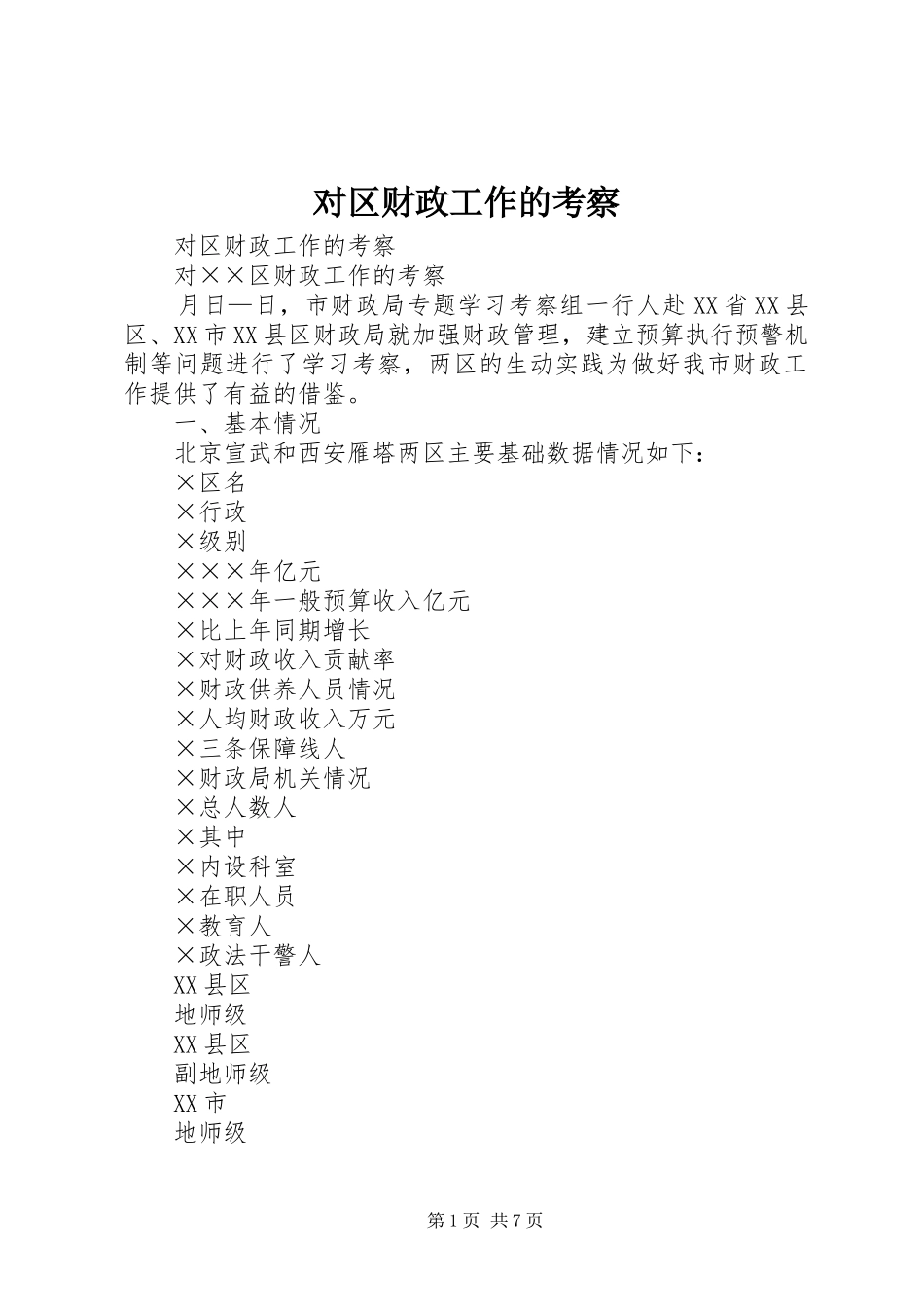 对区财政工作的考察

对区财政工作的考察

对××区财政工作的考察

月日—日，市财政局专题学习考察组一行人赴XX省XX县区、XX市XX县区财政局就加强财政管理，建立预算执行预警机制等问题进行了学习考察，两区的生动实践为做好我市财政工作提供了有益的借鉴。

一、基本情况

北京宣武和西安雁塔两区主要基础数据情况如下：

×区名

×行政

×级别

×××年亿元

×××年一般预算收入亿元

×比上年同期增长

×对财政收入贡献率

×财政供养人员情况

×人均财政收入万元

×三条保障线人

×财政局机关情况

×总人数人

×其中

×内设科室

×在职人员

×教育人

×政法干警人

XX县区

地师级

XX县区

副地师级

XX市

地师级

第1页 共7页